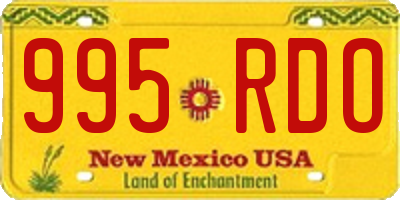 995 RDO

New Mexico USA
Land of Enchantment